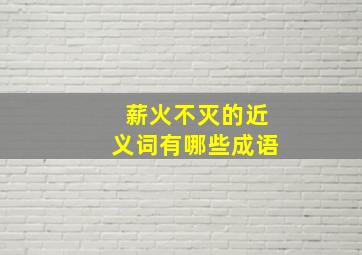 薪火不灭的近义词有哪些成语